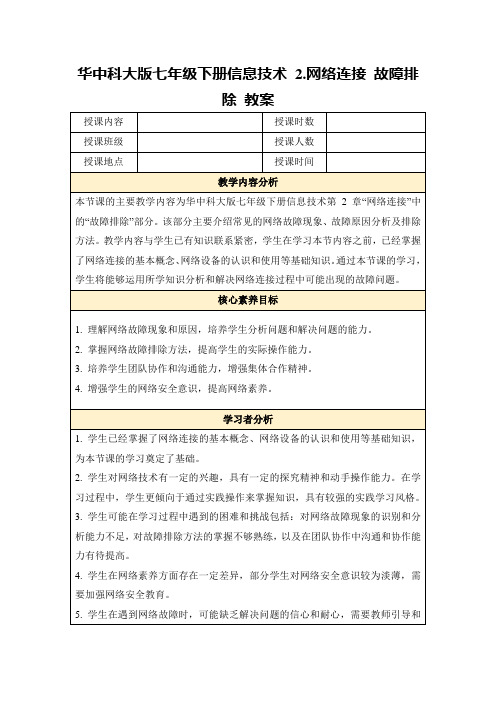 华中科大版七年级下册信息技术 2.网络连接 故障排除 教案

| 授课内容 | | 授课时数 | |
|---|---|---|---|
| 授课班级 | | 授课人数 | |
| 授课地点 | | 授课时间 | |

教学内容分析

本节课的主要教学内容为华中科大版七年级下册信息技术第 2 章“网络连接”中的“故障排除”部分。该部分主要介绍常见的网络故障现象、故障原因分析及排除方法。教学内容与学生已有知识联系紧密，学生在学习本节内容之前，已经掌握了网络连接的基本概念、网络设备的认识和使用等基础知识。通过本节课的学习，学生将能够运用所学知识分析和解决网络连接过程中可能出现的故障问题。

核心素养目标

1. 理解网络故障现象和原因，培养学生分析问题和解决问题的能力。

2. 掌握网络故障排除方法，提高学生的实际操作能力。

3. 培养学生团队协作和沟通能力，增强集体合作精神。

4. 增强学生的网络安全意识，提高网络素养。

学习者分析

1. 学生已经掌握了网络连接的基本概念、网络设备的认识和使用等基础知识，为本节课的学习奠定了基础。

2. 学生对网络技术有一定的兴趣，具有一定的探究精神和动手操作能力。在学习过程中，学生更倾向于通过实践操作来掌握知识，具有较强的实践学习风格。

3. 学生可能在学习过程中遇到的困难和挑战包括：对网络故障现象的识别和分析能力不足，对故障排除方法的掌握不够熟练，以及在团队协作中沟通和协作能力有待提高。

4. 学生在网络素养方面存在一定差异，部分学生对网络安全意识较为淡薄，需要加强网络安全教育。

5. 学生在遇到网络故障时，可能缺乏解决问题的信心和耐心，需要教师引导和